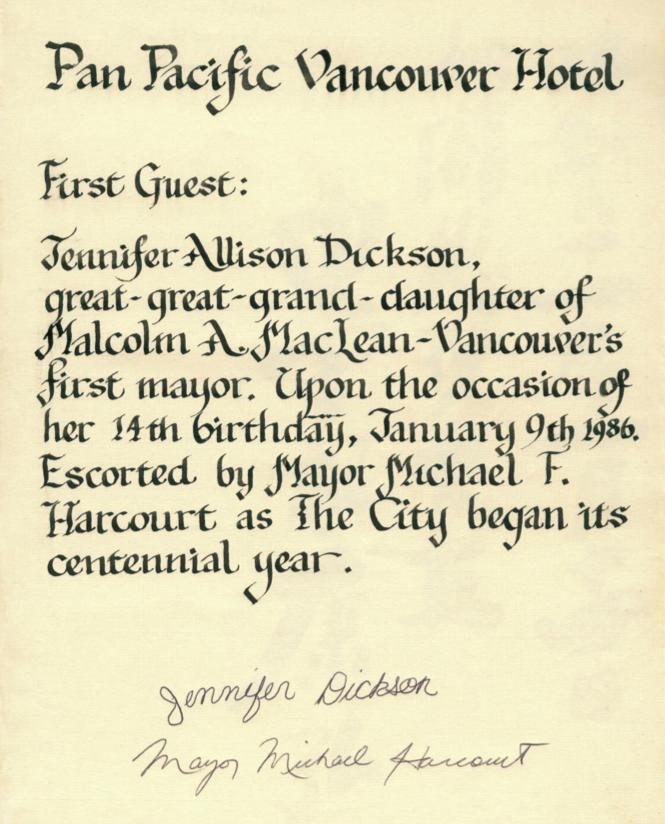 Pan Pacific Vancouver Hotel

First Guest:

Jennifer Allison Dickson, great-great-grand-daughter of Malcolm A. MacLean-Vancouver's first mayor. Upon the occasion of her 14th birthday, January 9th 1986. Escorted by Mayor Michael F. Harcourt as The City began its centennial year.

Jennifer Dickson

Mayor Michael Harcourt